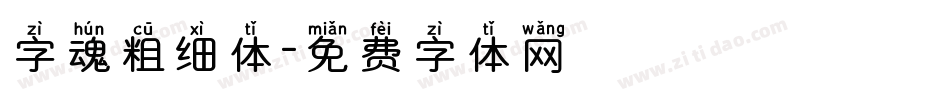 zì hún cū xì tǐ miǎn fèi zì tǐ wǎng
字魂粗细体-免费字体网

www.zitidao.com